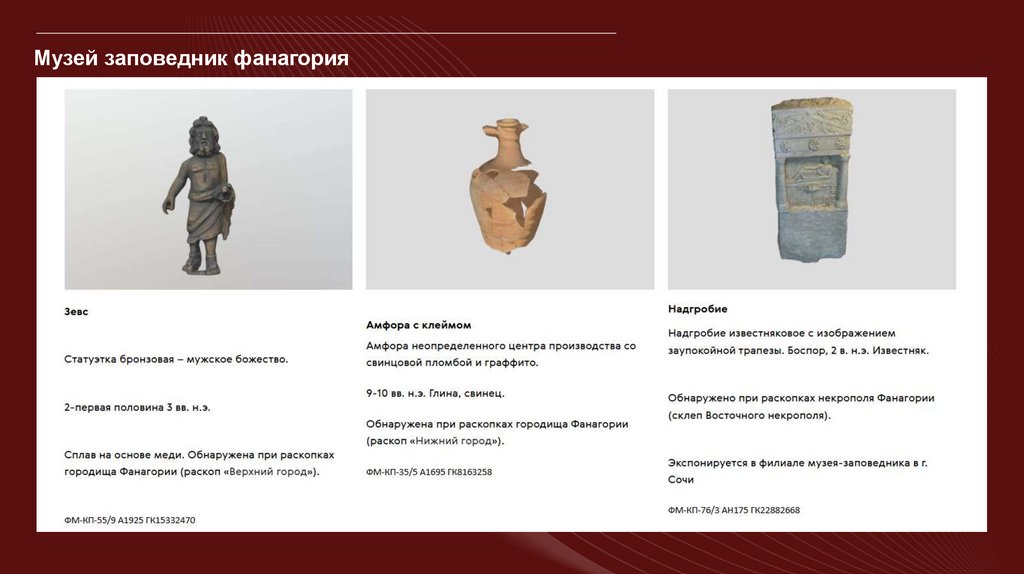 Музей заповедник фанагория

Зевс

Статуэтка бронзовая – мужское божество.

2-первая половина 3 вв. н.э.

Сплав на основе меди. Обнаружена при раскопках городища Фанагории (раскоп «Верхний город»).

ФМ-КП-55/9 А1925 ГК15332470

Амфора с клеймом

Амфора неопределенного центра производства со свинцовой пломбой и граффито.

9-10 вв. н.э. Глина, свинец.

Обнаружена при раскопках городища Фанагории (раскоп «Нижний город»).

ФМ-КП-35/5 А1695 ГК8163258

Надгробие

Надгробие известняковое с изображением заупокойной трапезы. Боспор, 2 в. н.э. Известняк.

Обнаружено при раскопках некрополя Фанагории (склеп Восточного некрополя).

Экспонируется в филиале музея-заповедника в г. Сочи

ФМ-КП-76/3 АН175 ГК22882668